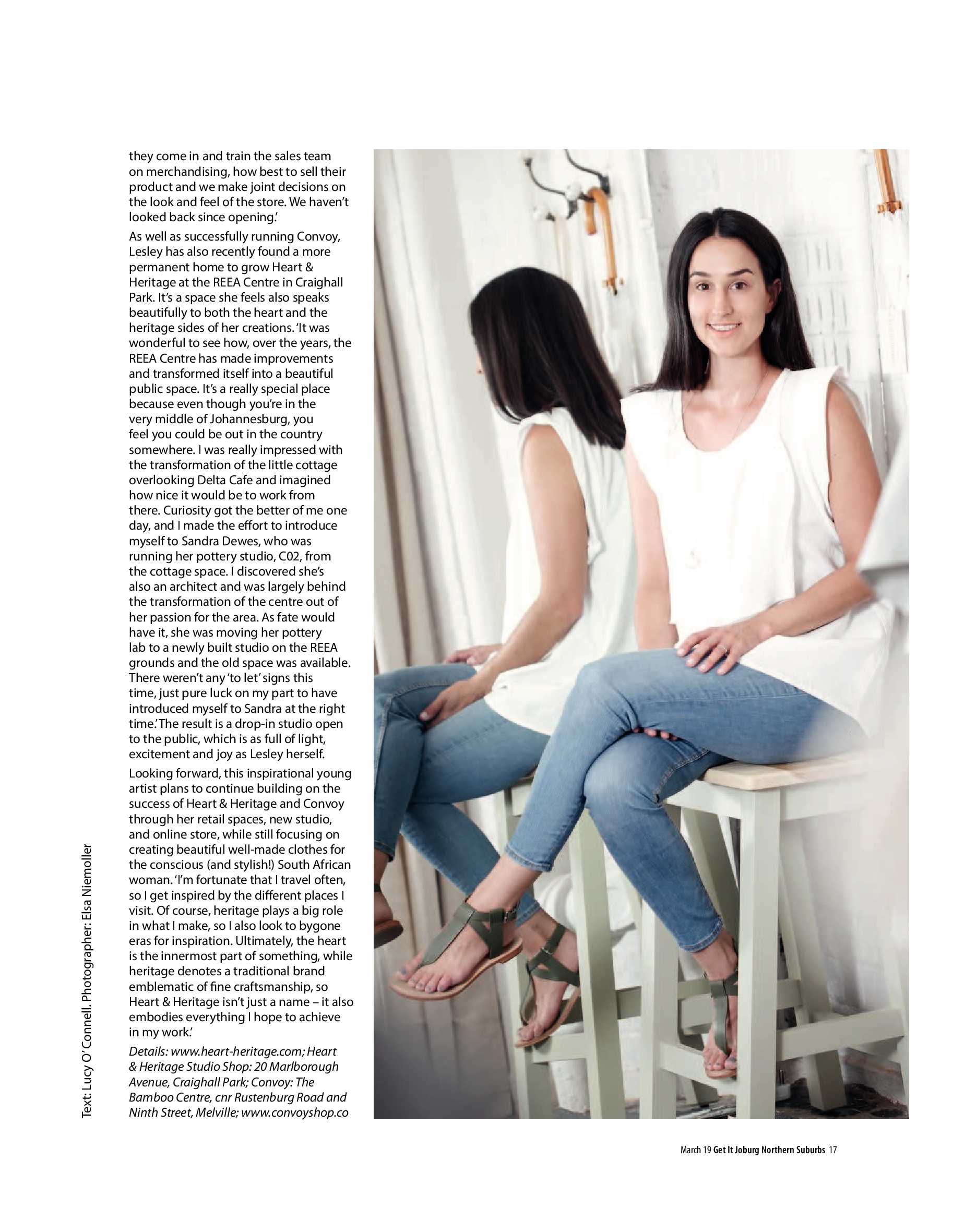 they come in and train the sales team on merchandising, how best to sell their product and we make joint decisions on the look and feel of the store. We haven't looked back since opening.'

As well as successfully running Convoy, Lesley has also recently found a more permanent home to grow Heart & Heritage at the REEA Centre in Craighall Park. It's a space she feels also speaks beautifully to both the heart and the heritage sides of her creations. 'It was wonderful to see how, over the years, the REEA Centre has made improvements and transformed itself into a beautiful public space. It's a really special place because even though you're in the very middle of Johannesburg, you feel you could be out in the country somewhere. I was really impressed with the transformation of the little cottage overlooking Delta Cafe and imagined how nice it would be to work from there. Curiosity got the better of me one day, and I made the effort to introduce myself to Sandra Dewes, who was running her pottery studio, C02, from the cottage space. I discovered she's also an architect and was largely behind the transformation of the centre out of her passion for the area. As fate would have it, she was moving her pottery lab to a newly built studio on the REEA grounds and the old space was available. There weren't any 'to let' signs this time, just pure luck on my part to have introduced myself to Sandra at the right time.' The result is a drop-in studio open to the public, which is as full of light, excitement and joy as Lesley herself.

Looking forward, this inspirational young artist plans to continue building on the success of Heart & Heritage and Convoy through her retail spaces, new studio, and online store, while still focusing on creating beautiful well-made clothes for the conscious (and stylish!) South African woman. 'I'm fortunate that I travel often, so I get inspired by the different places I visit. Of course, heritage plays a big role in what I make, so I also look to bygone eras for inspiration. Ultimately, the heart is the innermost part of something, while heritage denotes a traditional brand emblematic of fine craftsmanship, so Heart & Heritage isn't just a name – it also embodies everything I hope to achieve in my work.'

Details: www.heart-heritage.com; Heart & Heritage Studio Shop: 20 Marlborough Avenue, Craighall Park; Convoy: The Bamboo Centre, cnr Rustenburg Road and Ninth Street, Melville; www.convoyshop.co

Text: Lucy O'Connell. Photographer: Elsa Niemoller

March 19 Get It Joburg Northern Suburbs 17